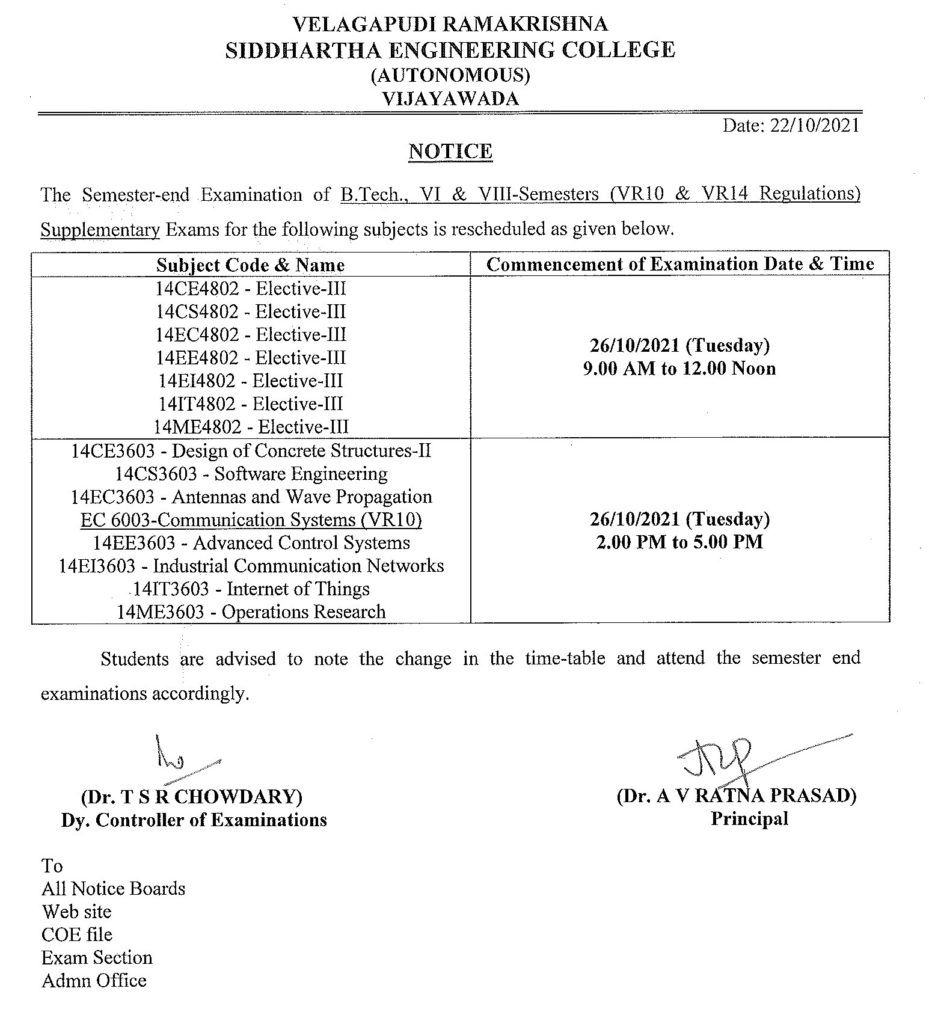 VELAGAPUDI RAMAKRISHNA
SIDDHARTHA ENGINEERING COLLEGE
(AUTONOMOUS)
VIJAYAWADA

Date: 22/10/2021

NOTICE

The Semester-end Examination of B.Tech., VI & VIII-Semesters (VR10 & VR14 Regulations) Supplementary Exams for the following subjects is rescheduled as given below.

| Subject Code & Name | Commencement of Examination Date & Time |
|---|---|
| 14CE4802 - Elective-III<br>14CS4802 - Elective-III<br>14EC4802 - Elective-III<br>14EE4802 - Elective-III<br>14EI4802 - Elective-III<br>14IT4802 - Elective-III<br>14ME4802 - Elective-III | 26/10/2021 (Tuesday)<br>9.00 AM to 12.00 Noon |
| 14CE3603 - Design of Concrete Structures-II<br>14CS3603 - Software Engineering<br>14EC3603 - Antennas and Wave Propagation<br>EC 6003-Communication Systems (VR10)<br>14EE3603 - Advanced Control Systems<br>14EI3603 - Industrial Communication Networks<br>14IT3603 - Internet of Things<br>14ME3603 - Operations Research | 26/10/2021 (Tuesday)<br>2.00 PM to 5.00 PM |

Students are advised to note the change in the time-table and attend the semester end examinations accordingly.

(Dr. T S R CHOWDARY)
Dy. Controller of Examinations

(Dr. A V RATNA PRASAD)
Principal

To
All Notice Boards
Web site
COE file
Exam Section
Admn Office